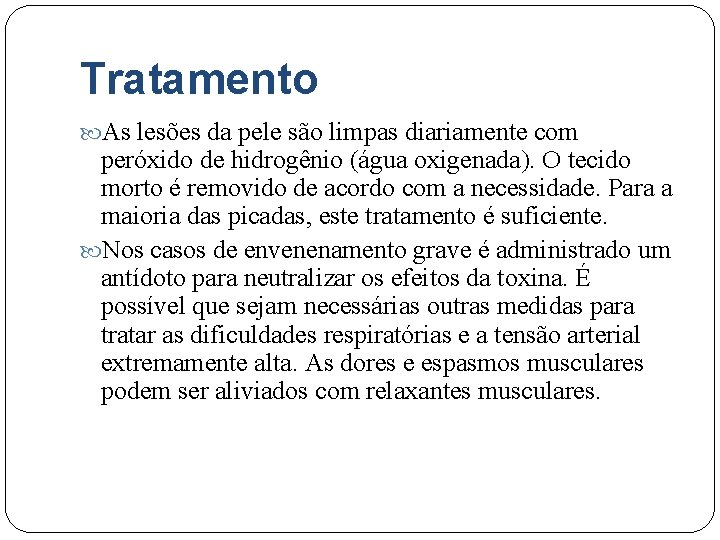 Tratamento

As lesões da pele são limpas diariamente com peróxido de hidrogênio (água oxigenada). O tecido morto é removido de acordo com a necessidade. Para a maioria das picadas, este tratamento é suficiente.

Nos casos de envenenamento grave é administrado um antídoto para neutralizar os efeitos da toxina. É possível que sejam necessárias outras medidas para tratar as dificuldades respiratórias e a tensão arterial extremamente alta. As dores e espasmos musculares podem ser aliviados com relaxantes musculares.